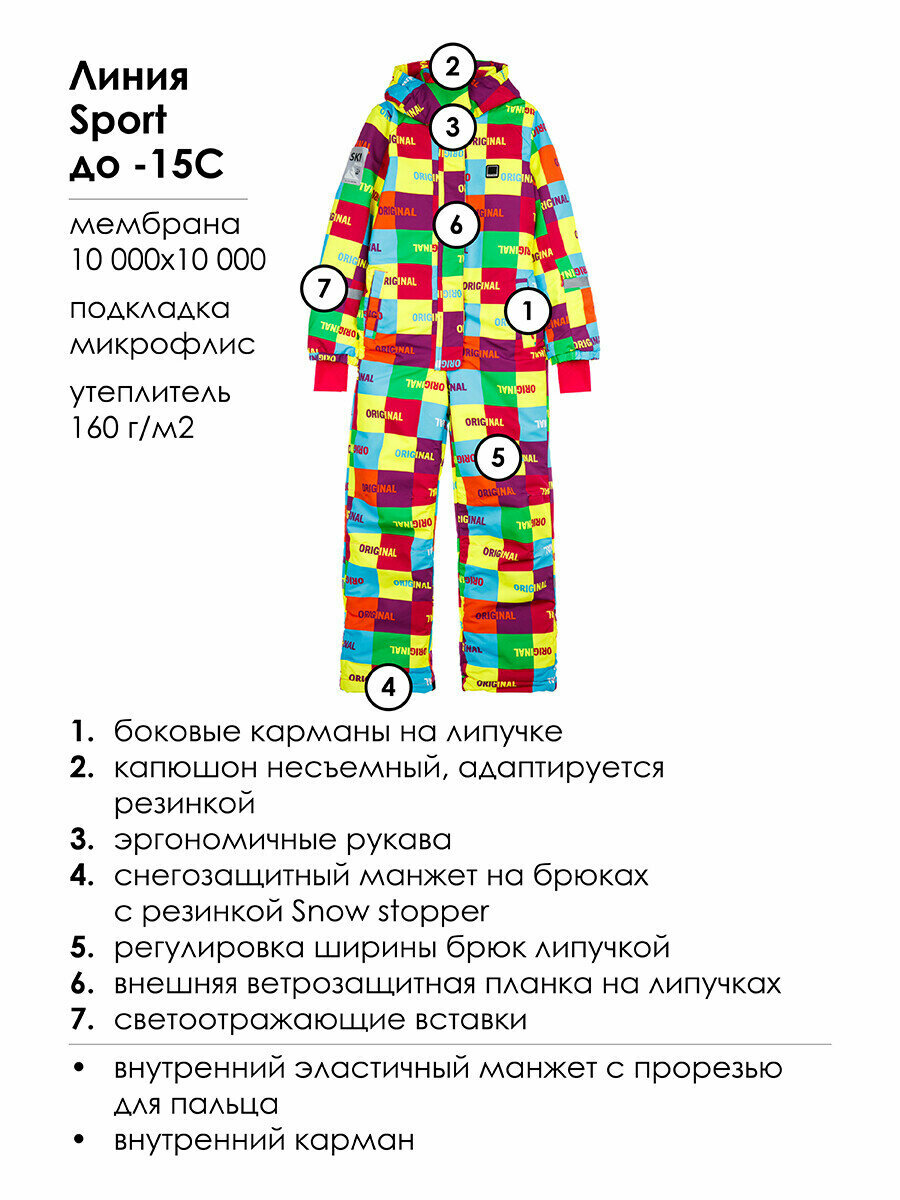 Линия
Sport
до -15С

мембрана
10 000х10 000

подкладка
микрофлис

утеплитель
160 г/м2

2
3
6
7
1
5
4

1. боковые карманы на липучке
2. капюшон несъемный, адаптируется резинкой
3. эргономичные рукава
4. снегозащитный манжет на брюках с резинкой Snow stopper
5. регулировка ширины брюк липучкой
6. внешняя ветрозащитная планка на липучках
7. светоотражающие вставки

• внутренний эластичный манжет с прорезью для пальца
• внутренний карман